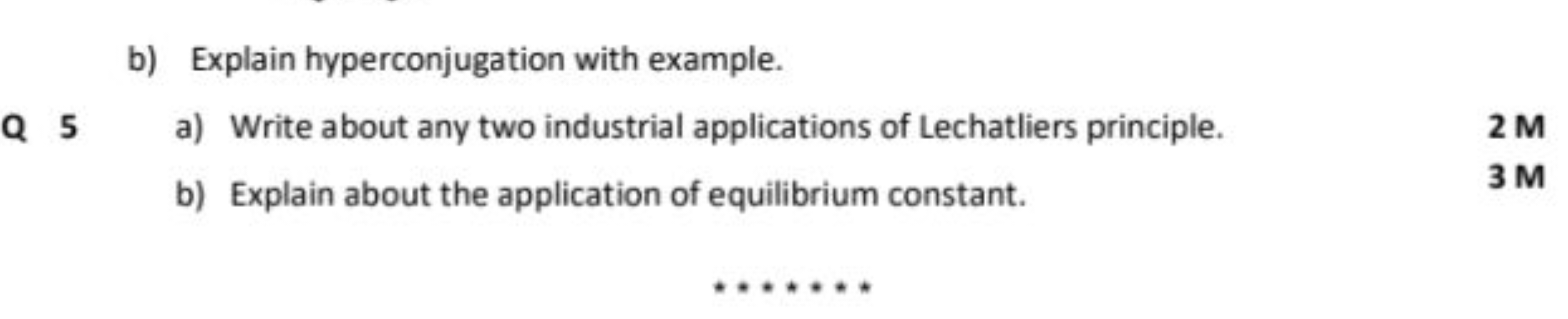 b) Explain hyperconjugation with example.

Q 5 a) Write about any two industrial applications of Lechatliers principle. 2 M

b) Explain about the application of equilibrium constant. 3 M

*******